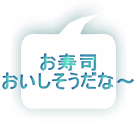 お寿司
おいしそうだな～